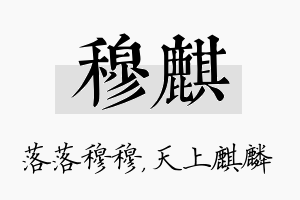 穆麒

落落穆穆，天上麒麟